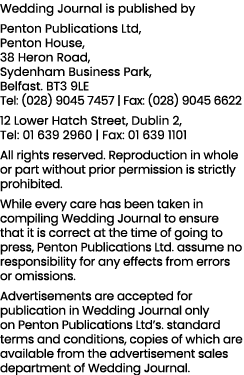 Wedding Journal is published by

Penton Publications Ltd,
Penton House,
38 Heron Road,
Sydenham Business Park,
Belfast. BT3 9LE
Tel: (028) 9045 7457 | Fax: (028) 9045 6622

12 Lower Hatch Street, Dublin 2,
Tel: 01 639 2960 | Fax: 01 639 1101

All rights reserved. Reproduction in whole or part without prior permission is strictly prohibited.

While every care has been taken in compiling Wedding Journal to ensure that it is correct at the time of going to press, Penton Publications Ltd. assume no responsibility for any effects from errors or omissions.

Advertisements are accepted for publication in Wedding Journal only on Penton Publications Ltd's. standard terms and conditions, copies of which are available from the advertisement sales department of Wedding Journal.